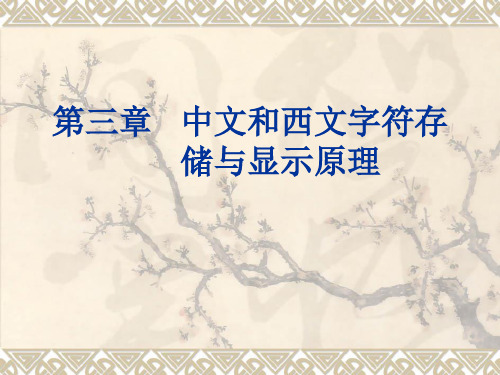 第三章　中文和西文字符存储与显示原理